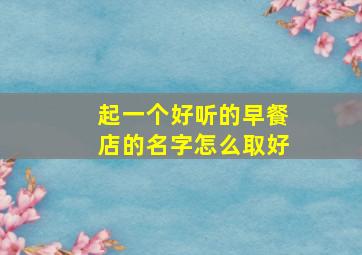 起一个好听的早餐店的名字怎么取好